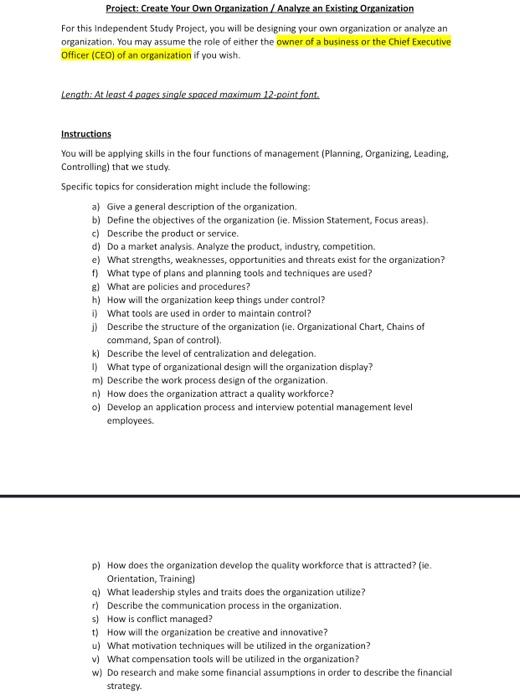 Project: Create Your Own Organization / Analyze an Existing Organization

For this Independent Study Project, you will be designing your own organization or analyze an organization. You may assume the role of either the owner of a business or the Chief Executive Officer (CEO) of an organization if you wish.

Length: At least 4 pages single spaced maximum 12-point font.

Instructions

You will be applying skills in the four functions of management (Planning, Organizing, Leading, Controlling) that we study.

Specific topics for consideration might include the following:

a) Give a general description of the organization.
b) Define the objectives of the organization (ie. Mission Statement, Focus areas).
c) Describe the product or service.
d) Do a market analysis. Analyze the product, industry, competition.
e) What strengths, weaknesses, opportunities and threats exist for the organization?
f) What type of plans and planning tools and techniques are used?
g) What are policies and procedures?
h) How will the organization keep things under control?
i) What tools are used in order to maintain control?
j) Describe the structure of the organization (ie. Organizational Chart, Chains of command, Span of control).
k) Describe the level of centralization and delegation.
l) What type of organizational design will the organization display?
m) Describe the work process design of the organization.
n) How does the organization attract a quality workforce?
o) Develop an application process and interview potential management level employees.

p) How does the organization develop the quality workforce that is attracted? (ie. Orientation, Training)
q) What leadership styles and traits does the organization utilize?
r) Describe the communication process in the organization.
s) How is conflict managed?
t) How will the organization be creative and innovative?
u) What motivation techniques will be utilized in the organization?
v) What compensation tools will be utilized in the organization?
w) Do research and make some financial assumptions in order to describe the financial strategy.